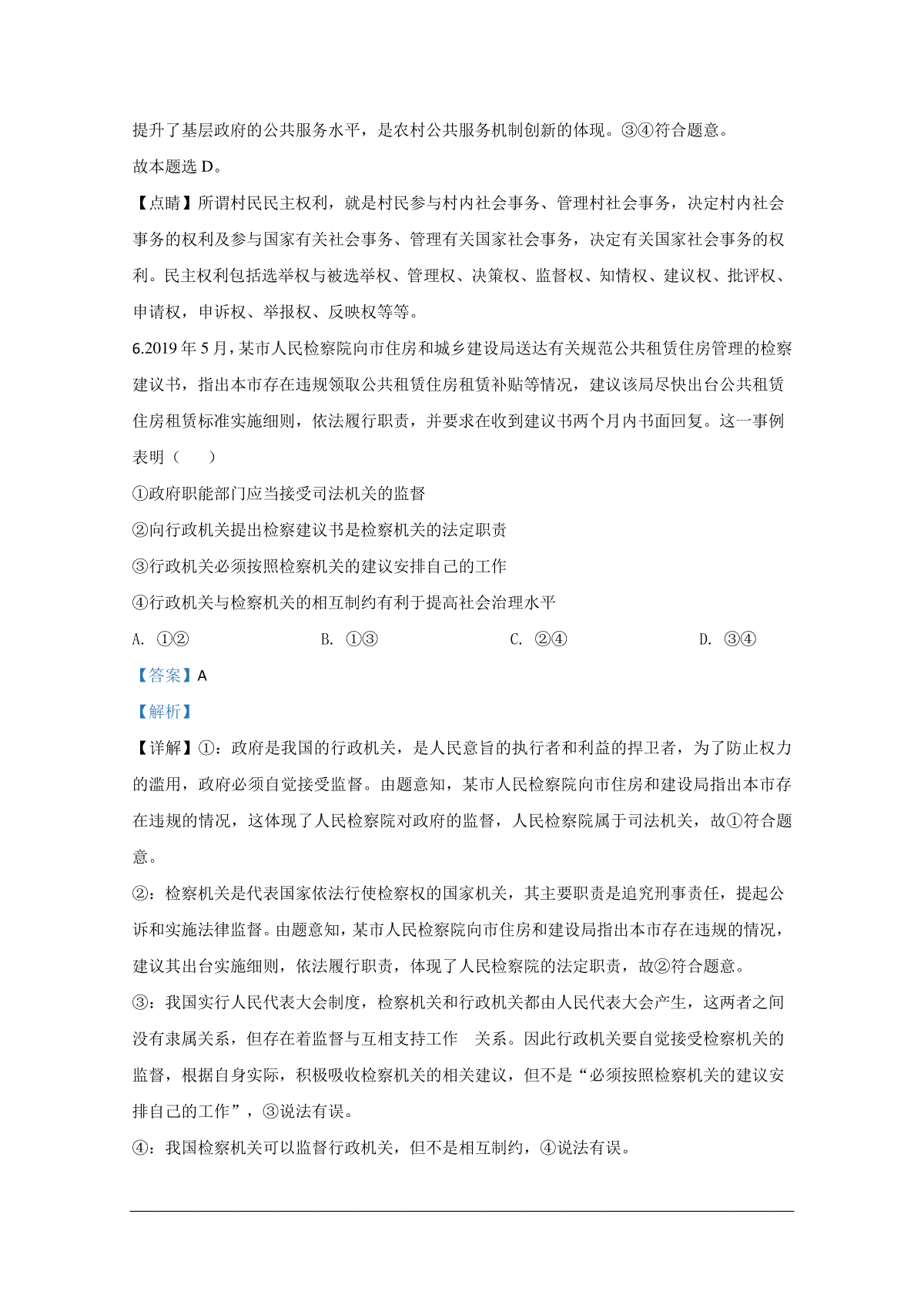 提升了基层政府的公共服务水平，是农村公共服务机制创新的体现。③④符合题意。

故本题选 D。

【点睛】所谓村民民主权利，就是村民参与村内社会事务、管理村社会事务，决定村内社会事务的权利及参与国家有关社会事务、管理有关国家社会事务，决定有关国家社会事务的权利。民主权利包括选举权与被选举权、管理权、决策权、监督权、知情权、建议权、批评权、申请权，申诉权、举报权、反映权等等。

6.2019 年 5 月，某市人民检察院向市住房和城乡建设局送达有关规范公共租赁住房管理的检察建议书，指出本市存在违规领取公共租赁住房租赁补贴等情况，建议该局尽快出台公共租赁住房租赁标准实施细则，依法履行职责，并要求在收到建议书两个月内书面回复。这一事例表明（　　）

①政府职能部门应当接受司法机关的监督

②向行政机关提出检察建议书是检察机关的法定职责

③行政机关必须按照检察机关的建议安排自己的工作

④行政机关与检察机关的相互制约有利于提高社会治理水平

A. ①②　　B. ①③　　C. ②④　　D. ③④

【答案】A

【解析】

【详解】①：政府是我国的行政机关，是人民意旨的执行者和利益的捍卫者，为了防止权力的滥用，政府必须自觉接受监督。由题意知，某市人民检察院向市住房和建设局指出本市存在违规的情况，这体现了人民检察院对政府的监督，人民检察院属于司法机关，故①符合题意。

②：检察机关是代表国家依法行使检察权的国家机关，其主要职责是追究刑事责任，提起公诉和实施法律监督。由题意知，某市人民检察院向市住房和建设局指出本市存在违规的情况，建议其出台实施细则，依法履行职责，体现了人民检察院的法定职责，故②符合题意。

③：我国实行人民代表大会制度，检察机关和行政机关都由人民代表大会产生，这两者之间没有隶属关系，但存在着监督与互相支持工作　关系。因此行政机关要自觉接受检察机关的监督，根据自身实际，积极吸收检察机关的相关建议，但不是“必须按照检察机关的建议安排自己的工作”，③说法有误。

④：我国检察机关可以监督行政机关，但不是相互制约，④说法有误。